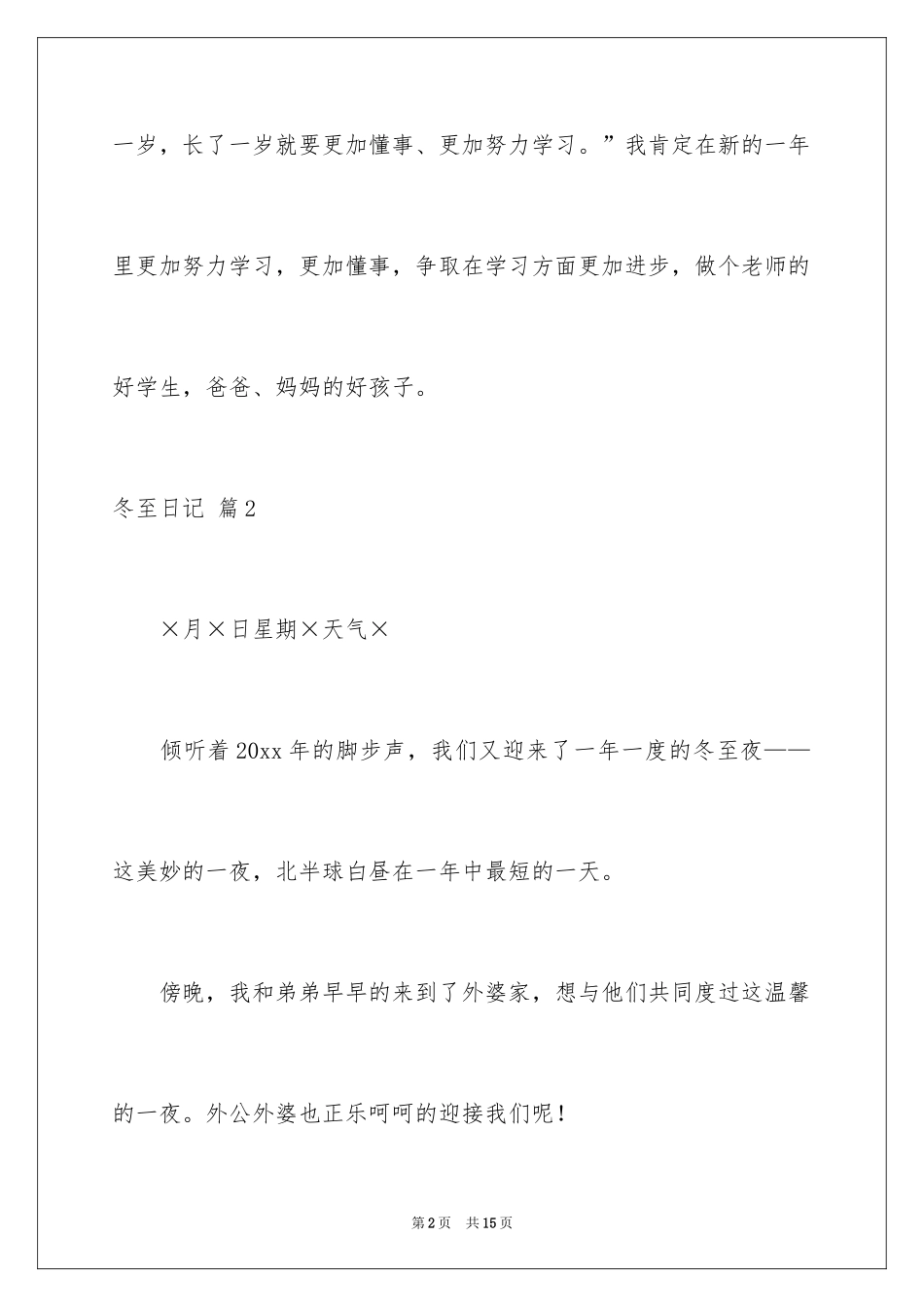 一岁，长了一岁就要更加懂事、更加努力学习。”我肯定在新的一年里更加努力学习，更加懂事，争取在学习方面更加进步，做个老师的好学生，爸爸、妈妈的好孩子。

冬至日记 篇2

×月×日星期×天气×

倾听着20xx年的脚步声，我们又迎来了一年一度的冬至夜——这美妙的一夜，北半球白昼在一年中最短的一天。

傍晚，我和弟弟早早的来到了外婆家，想与他们共同度过这温馨的一夜。外公外婆也正乐呵呵的迎接我们呢！

第2页 共15页